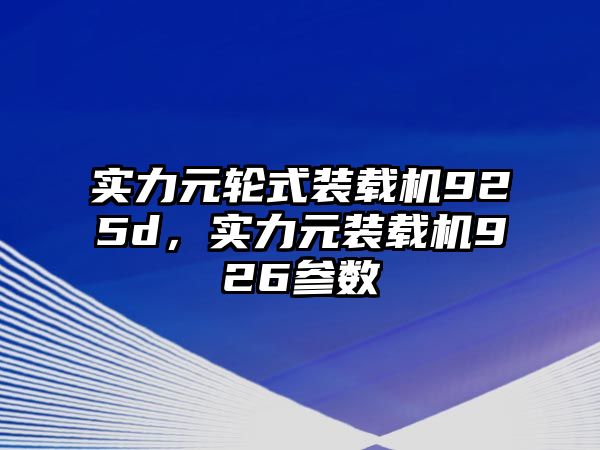 实力元轮式装载机925d，实力元装载机926参数